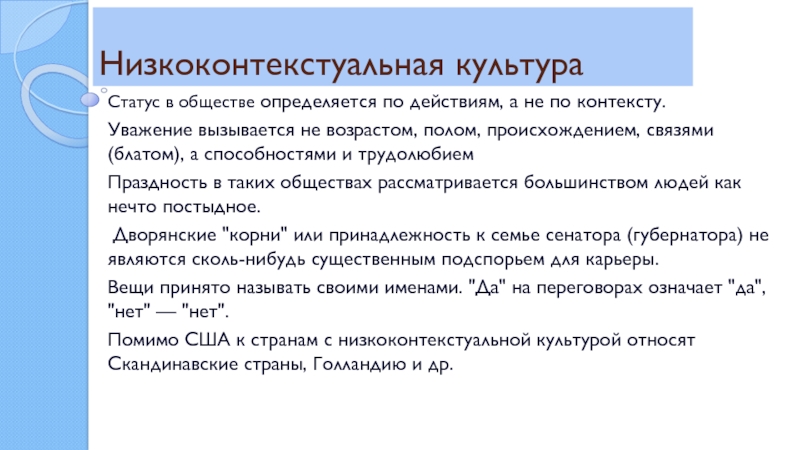 Низкоконтекстуальная культура

Статус в обществе определяется по действиям, а не по контексту.

Уважение вызывается не возрастом, полом, происхождением, связями (блатом), а способностями и трудолюбием

Праздность в таких обществах рассматривается большинством людей как нечто постыдное.

Дворянские "корни" или принадлежность к семье сенатора (губернатора) не являются сколь-нибудь существенным подспорьем для карьеры.

Вещи принято называть своими именами. "Да" на переговорах означает "да", "нет" — "нет".

Помимо США к странам с низкоконтекстуальной культурой относят Скандинавские страны, Голландию и др.